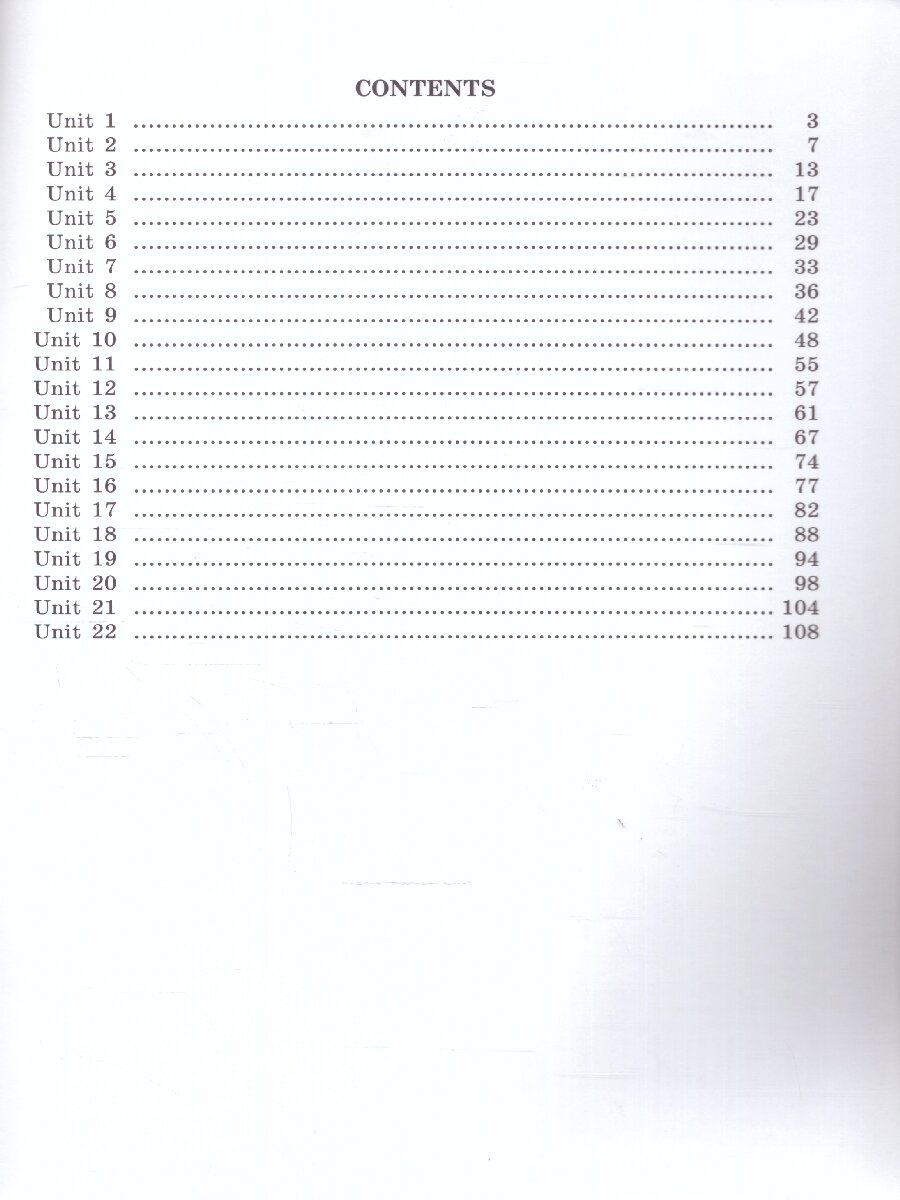 CONTENTS

Unit 1 3
Unit 2 7
Unit 3 13
Unit 4 17
Unit 5 23
Unit 6 29
Unit 7 33
Unit 8 36
Unit 9 42
Unit 10 48
Unit 11 55
Unit 12 57
Unit 13 61
Unit 14 67
Unit 15 74
Unit 16 77
Unit 17 82
Unit 18 88
Unit 19 94
Unit 20 98
Unit 21 104
Unit 22 108